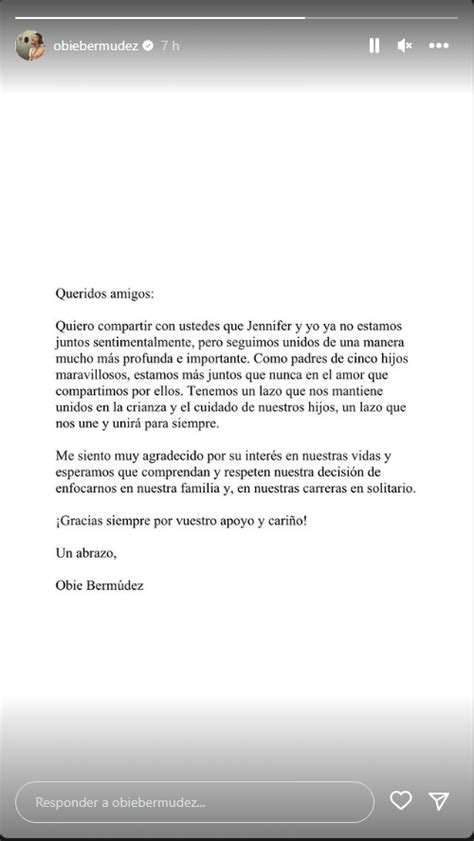 obiebermudez 7 h

Queridos amigos:

Quiero compartir con ustedes que Jennifer y yo ya no estamos juntos sentimentalmente, pero seguimos unidos de una manera mucho más profunda e importante. Como padres de cinco hijos maravillosos, estamos más juntos que nunca en el amor que compartimos por ellos. Tenemos un lazo que nos mantiene unidos en la crianza y el cuidado de nuestros hijos, un lazo que nos une y unirá para siempre.

Me siento muy agradecido por su interés en nuestras vidas y esperamos que comprendan y respeten nuestra decisión de enfocarnos en nuestra familia y, en nuestras carreras en solitario.

¡Gracias siempre por vuestro apoyo y cariño!

Un abrazo,

Obie Bermúdez

Responder a obiebermudez...